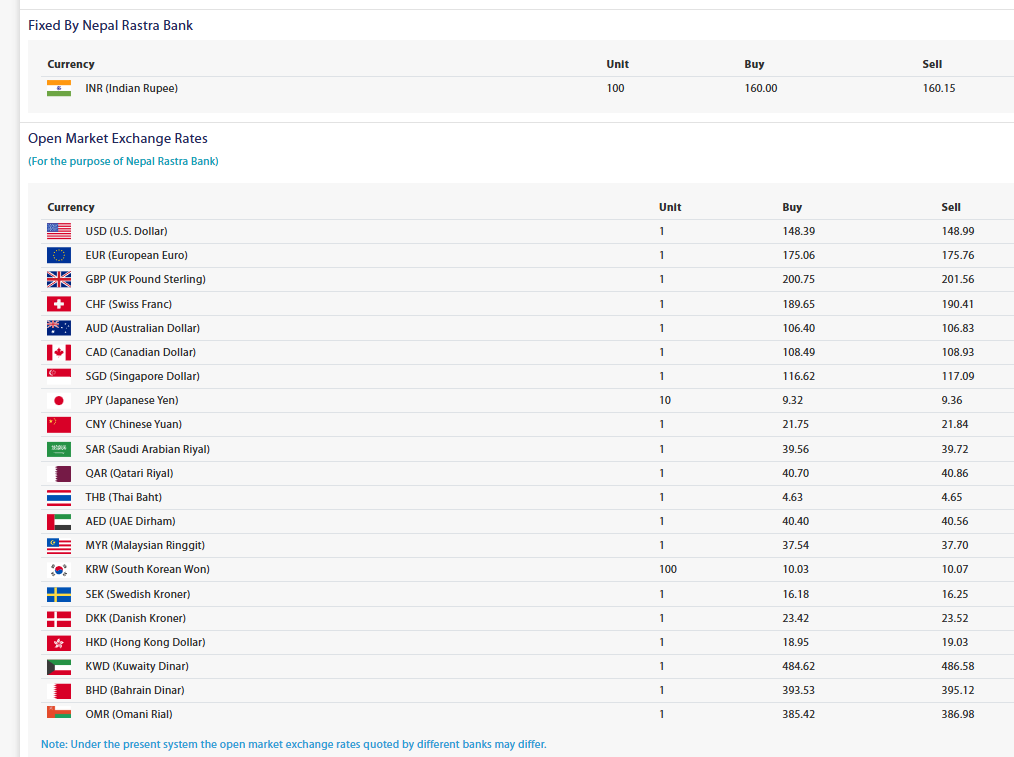 Fixed By Nepal Rastra Bank

| Currency | Unit | Buy | Sell |
|---|---|---|---|
| INR (Indian Rupee) | 100 | 160.00 | 160.15 |

Open Market Exchange Rates
(For the purpose of Nepal Rastra Bank)

| Currency | Unit | Buy | Sell |
|---|---|---|---|
| USD (U.S. Dollar) | 1 | 148.39 | 148.99 |
| EUR (European Euro) | 1 | 175.06 | 175.76 |
| GBP (UK Pound Sterling) | 1 | 200.75 | 201.56 |
| CHF (Swiss Franc) | 1 | 189.65 | 190.41 |
| AUD (Australian Dollar) | 1 | 106.40 | 106.83 |
| CAD (Canadian Dollar) | 1 | 108.49 | 108.93 |
| SGD (Singapore Dollar) | 1 | 116.62 | 117.09 |
| JPY (Japanese Yen) | 10 | 9.32 | 9.36 |
| CNY (Chinese Yuan) | 1 | 21.75 | 21.84 |
| SAR (Saudi Arabian Riyal) | 1 | 39.56 | 39.72 |
| QAR (Qatari Riyal) | 1 | 40.70 | 40.86 |
| THB (Thai Baht) | 1 | 4.63 | 4.65 |
| AED (UAE Dirham) | 1 | 40.40 | 40.56 |
| MYR (Malaysian Ringgit) | 1 | 37.54 | 37.70 |
| KRW (South Korean Won) | 100 | 10.03 | 10.07 |
| SEK (Swedish Kroner) | 1 | 16.18 | 16.25 |
| DKK (Danish Kroner) | 1 | 23.42 | 23.52 |
| HKD (Hong Kong Dollar) | 1 | 18.95 | 19.03 |
| KWD (Kuwaity Dinar) | 1 | 484.62 | 486.58 |
| BHD (Bahrain Dinar) | 1 | 393.53 | 395.12 |
| OMR (Omani Rial) | 1 | 385.42 | 386.98 |

Note: Under the present system the open market exchange rates quoted by different banks may differ.